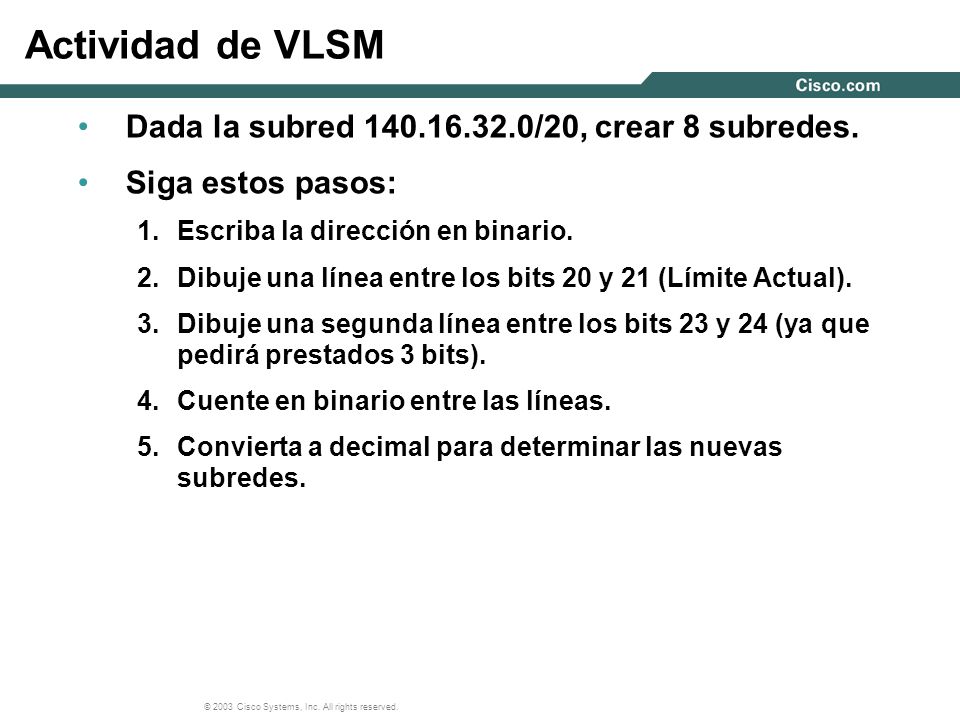 Actividad de VLSM

Cisco.com

• Dada la subred 140.16.32.0/20, crear 8 subredes.

• Siga estos pasos:

1. Escriba la dirección en binario.

2. Dibuje una línea entre los bits 20 y 21 (Límite Actual).

3. Dibuje una segunda línea entre los bits 23 y 24 (ya que pedirá prestados 3 bits).

4. Cuente en binario entre las líneas.

5. Convierta a decimal para determinar las nuevas subredes.

© 2003 Cisco Systems, Inc. All rights reserved.